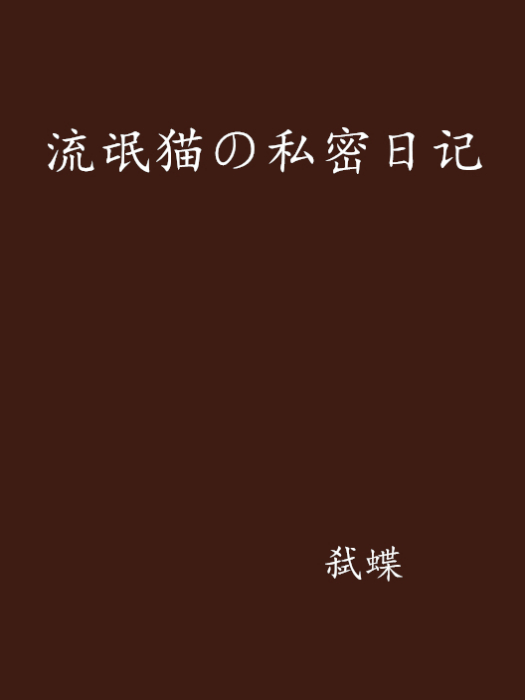 流氓猫の私密日记

弑蝶